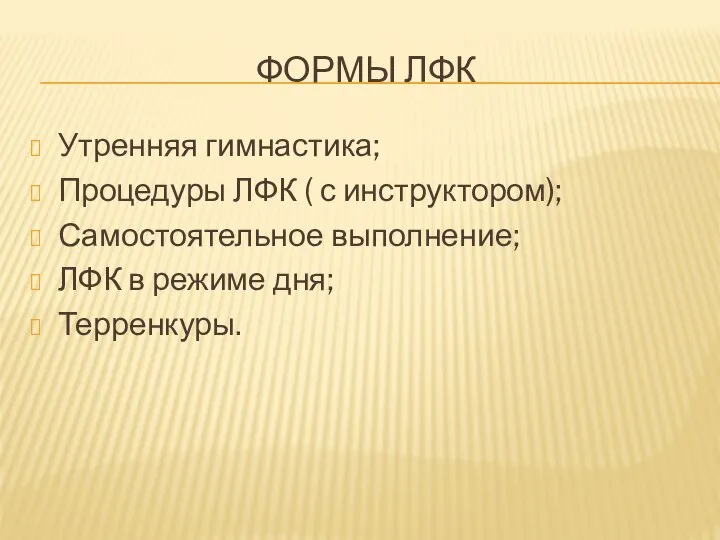 ФОРМЫ ЛФК

Утренняя гимнастика;
Процедуры ЛФК ( с инструктором);
Самостоятельное выполнение;
ЛФК в режиме дня;
Терренкуры.